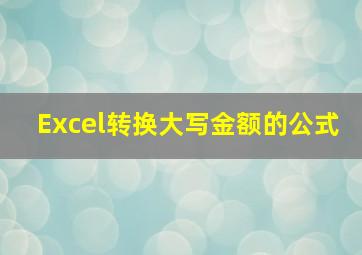 Excel转换大写金额的公式